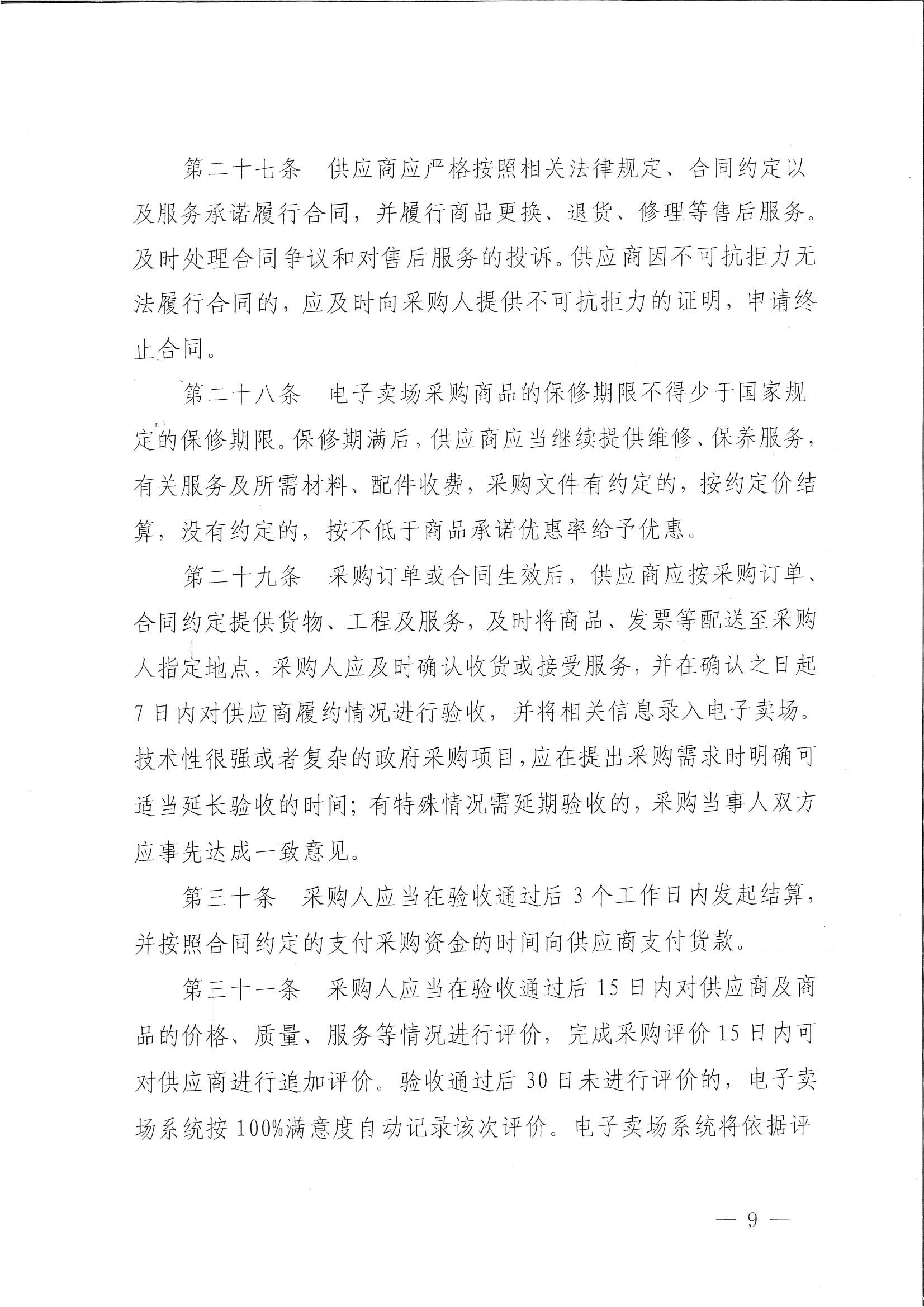 第二十七条　供应商应严格按照相关法律规定、合同约定以及服务承诺履行合同，并履行商品更换、退货、修理等售后服务。及时处理合同争议和对售后服务的投诉。供应商因不可抗拒力无法履行合同的，应及时向采购人提供不可抗拒力的证明，申请终止合同。

第二十八条　电子卖场采购商品的保修期限不得少于国家规定的保修期限。保修期满后，供应商应当继续提供维修、保养服务，有关服务及所需材料、配件收费，采购文件有约定的，按约定价结算，没有约定的，按不低于商品承诺优惠率给予优惠。

第二十九条　采购订单或合同生效后，供应商应按采购订单、合同约定提供货物、工程及服务，及时将商品、发票等配送至采购人指定地点，采购人应及时确认收货或接受服务，并在确认之日起7日内对供应商履约情况进行验收，并将相关信息录入电子卖场。技术性很强或者复杂的政府采购项目，应在提出采购需求时明确可适当延长验收的时间；有特殊情况需延期验收的，采购当事人双方应事先达成一致意见。

第三十条　采购人应当在验收通过后3个工作日内发起结算，并按照合同约定的支付采购资金的时间向供应商支付货款。

第三十一条　采购人应当在验收通过后15日内对供应商及商品的价格、质量、服务等情况进行评价，完成采购评价15日内可对供应商进行追加评价。验收通过后30日未进行评价的，电子卖场系统按100%满意度自动记录该次评价。电子卖场系统将依据评

— 9 —